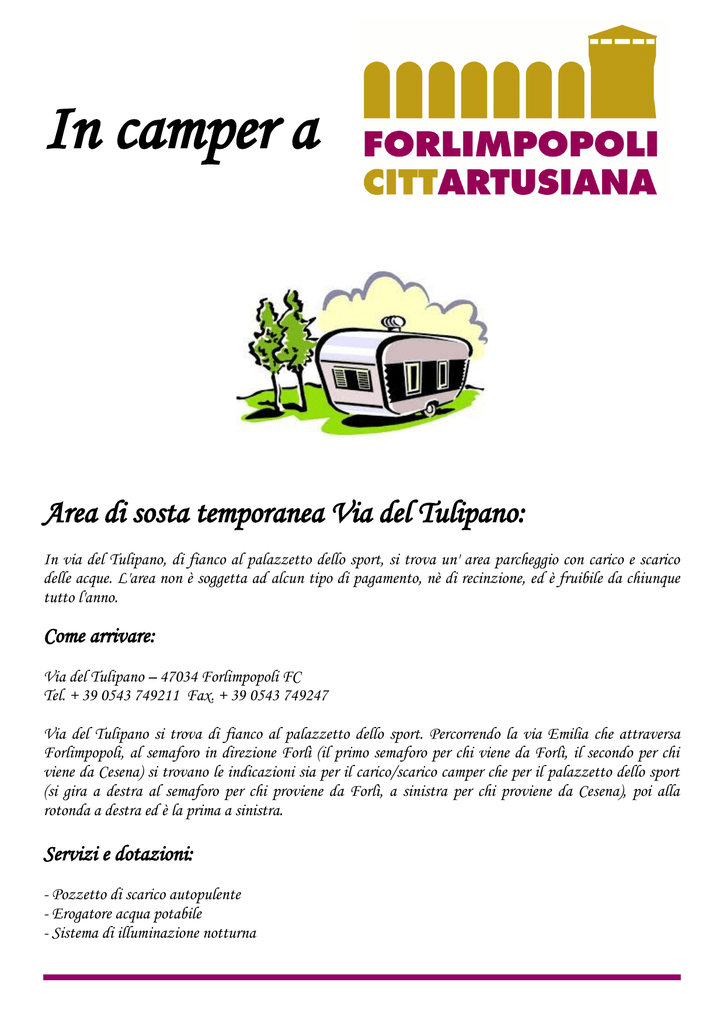 In camper a

FORLIMPOPOLI
CITTARTUSIANA

Area di sosta temporanea Via del Tulipano:

In via del Tulipano, di fianco al palazzetto dello sport, si trova un' area parcheggio con carico e scarico delle acque. L'area non è soggetta ad alcun tipo di pagamento, nè di recinzione, ed è fruibile da chiunque tutto l'anno.

Come arrivare:

Via del Tulipano – 47034 Forlimpopoli FC
Tel. + 39 0543 749211 Fax. + 39 0543 749247

Via del Tulipano si trova di fianco al palazzetto dello sport. Percorrendo la via Emilia che attraversa Forlimpopoli, al semaforo in direzione Forlì (il primo semaforo per chi viene da Forlì, il secondo per chi viene da Cesena) si trovano le indicazioni sia per il carico/scarico camper che per il palazzetto dello sport (si gira a destra al semaforo per chi proviene da Forlì, a sinistra per chi proviene da Cesena), poi alla rotonda a destra ed è la prima a sinistra.

Servizi e dotazioni:

- Pozzetto di scarico autopulente
- Erogatore acqua potabile
- Sistema di illuminazione notturna